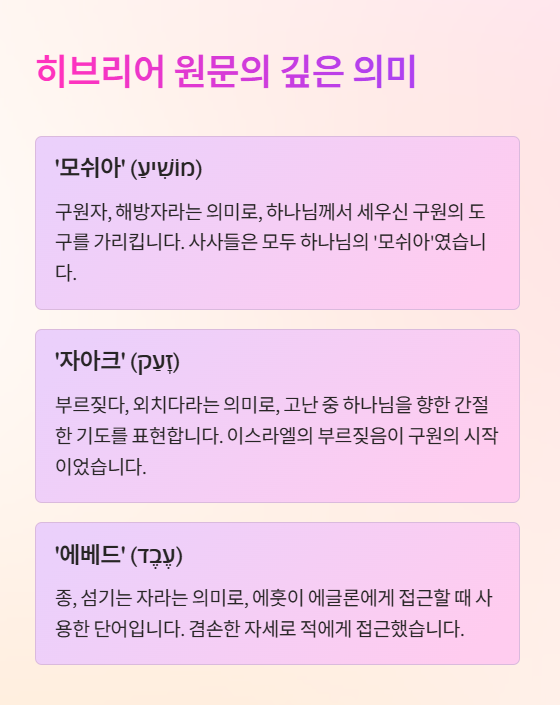 히브리어 원문의 깊은 의미

'모쉬아' (מוֹשִׁיעַ)

구원자, 해방자라는 의미로, 하나님께서 세우신 구원의 도구를 가리킵니다. 사사들은 모두 하나님의 '모쉬아'였습니다.

'자아크' (זָעַק)

부르짖다, 외치다라는 의미로, 고난 중 하나님을 향한 간절한 기도를 표현합니다. 이스라엘의 부르짖음이 구원의 시작이었습니다.

'에베드' (עֶבֶד)

종, 섬기는 자라는 의미로, 에훗이 에글론에게 접근할 때 사용한 단어입니다. 겸손한 자세로 적에게 접근했습니다.